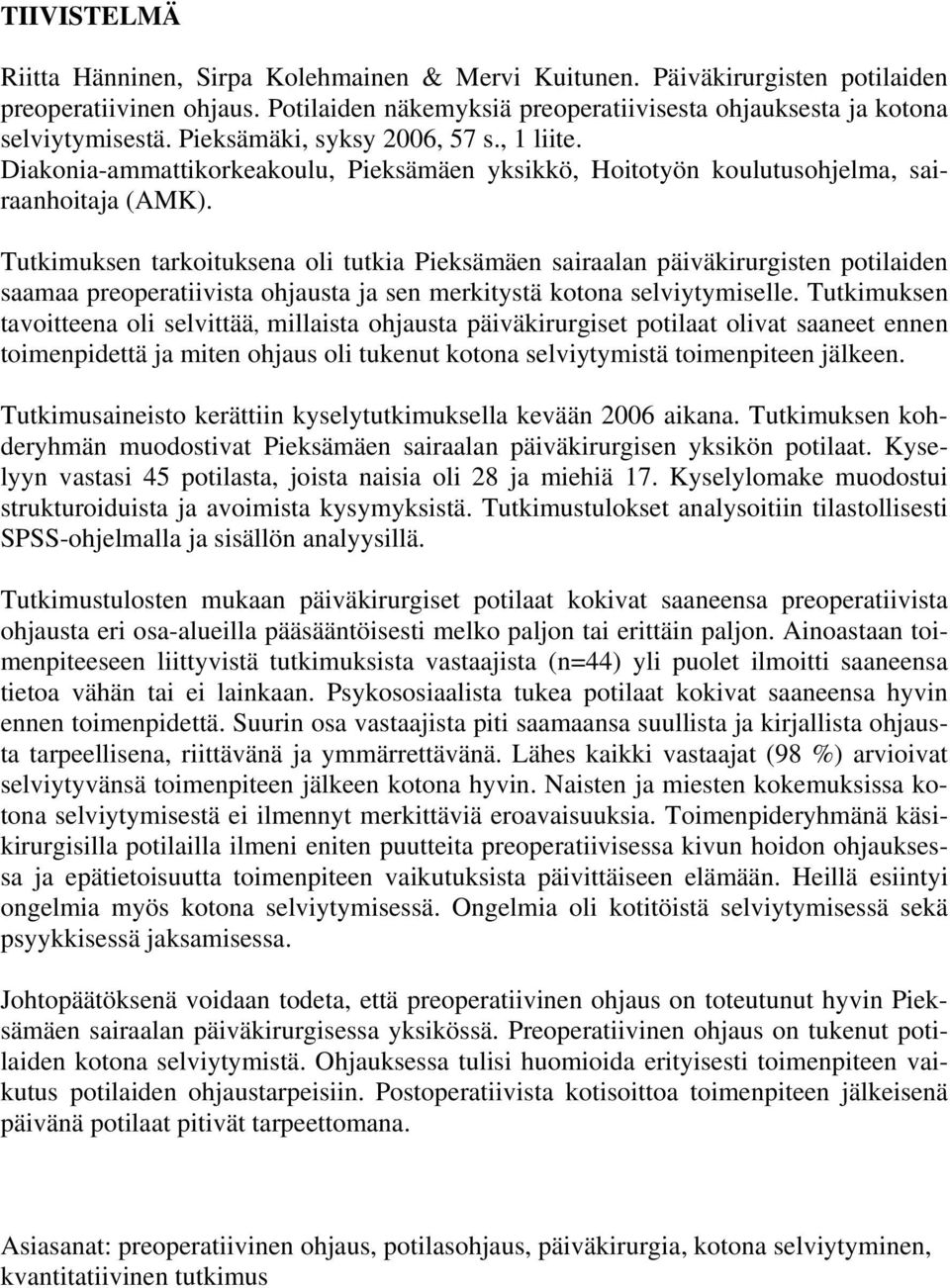 TIIVISTELMÄ

Riitta Hänninen, Sirpa Kolehmainen & Mervi Kuitunen. Päiväkirurgisten potilaiden preoperatiivinen ohjaus. Potilaiden näkemyksiä preoperatiivisesta ohjauksesta ja kotona selviytymisestä. Pieksämäki, syksy 2006, 57 s., 1 liite. Diakonia-ammattikorkeakoulu, Pieksämäen yksikkö, Hoitotyön koulutusohjelma, sairaanhoitaja (AMK).

Tutkimuksen tarkoituksena oli tutkia Pieksämäen sairaalan päiväkirurgisten potilaiden saamaa preoperatiivista ohjausta ja sen merkitystä kotona selviytymiselle. Tutkimuksen tavoitteena oli selvittää, millaista ohjausta päiväkirurgiset potilaat olivat saaneet ennen toimenpidettä ja miten ohjaus oli tukenut kotona selviytymistä toimenpiteen jälkeen.

Tutkimusaineisto kerättiin kyselytutkimuksella kevään 2006 aikana. Tutkimuksen kohderyhmän muodostivat Pieksämäen sairaalan päiväkirurgisen yksikön potilaat. Kyselyyn vastasi 45 potilasta, joista naisia oli 28 ja miehiä 17. Kyselylomake muodostui strukturoiduista ja avoimista kysymyksistä. Tutkimustulokset analysoitiin tilastollisesti SPSS-ohjelmalla ja sisällön analyysillä.

Tutkimustulosten mukaan päiväkirurgiset potilaat kokivat saaneensa preoperatiivista ohjausta eri osa-alueilla pääsääntöisesti melko paljon tai erittäin paljon. Ainoastaan toimenpiteeseen liittyvistä tutkimuksista vastaajista (n=44) yli puolet ilmoitti saaneensa tietoa vähän tai ei lainkaan. Psykososiaalista tukea potilaat kokivat saaneensa hyvin ennen toimenpidettä. Suurin osa vastaajista piti saamaansa suullista ja kirjallista ohjausta tarpeellisena, riittävänä ja ymmärrettävänä. Lähes kaikki vastaajat (98 %) arvioivat selviytyvänsä toimenpiteen jälkeen kotona hyvin. Naisten ja miesten kokemuksissa kotona selviytymisestä ei ilmennyt merkittäviä eroavaisuuksia. Toimenpideryhmänä käsikirurgisilla potilailla ilmeni eniten puutteita preoperatiivisessa kivun hoidon ohjauksessa ja epätietoisuutta toimenpiteen vaikutuksista päivittäiseen elämään. Heillä esiintyi ongelmia myös kotona selviytymisessä. Ongelmia oli kotitöistä selviytymisessä sekä psyykkisessä jaksamisessa.

Johtopäätöksenä voidaan todeta, että preoperatiivinen ohjaus on toteutunut hyvin Pieksämäen sairaalan päiväkirurgisessa yksikössä. Preoperatiivinen ohjaus on tukenut potilaiden kotona selviytymistä. Ohjauksessa tulisi huomioida erityisesti toimenpiteen vaikutus potilaiden ohjaustarpeisiin. Postoperatiivista kotisoittoa toimenpiteen jälkeisenä päivänä potilaat pitivät tarpeettomana.

Asiasanat: preoperatiivinen ohjaus, potilasohjaus, päiväkirurgia, kotona selviytyminen, kvantitatiivinen tutkimus